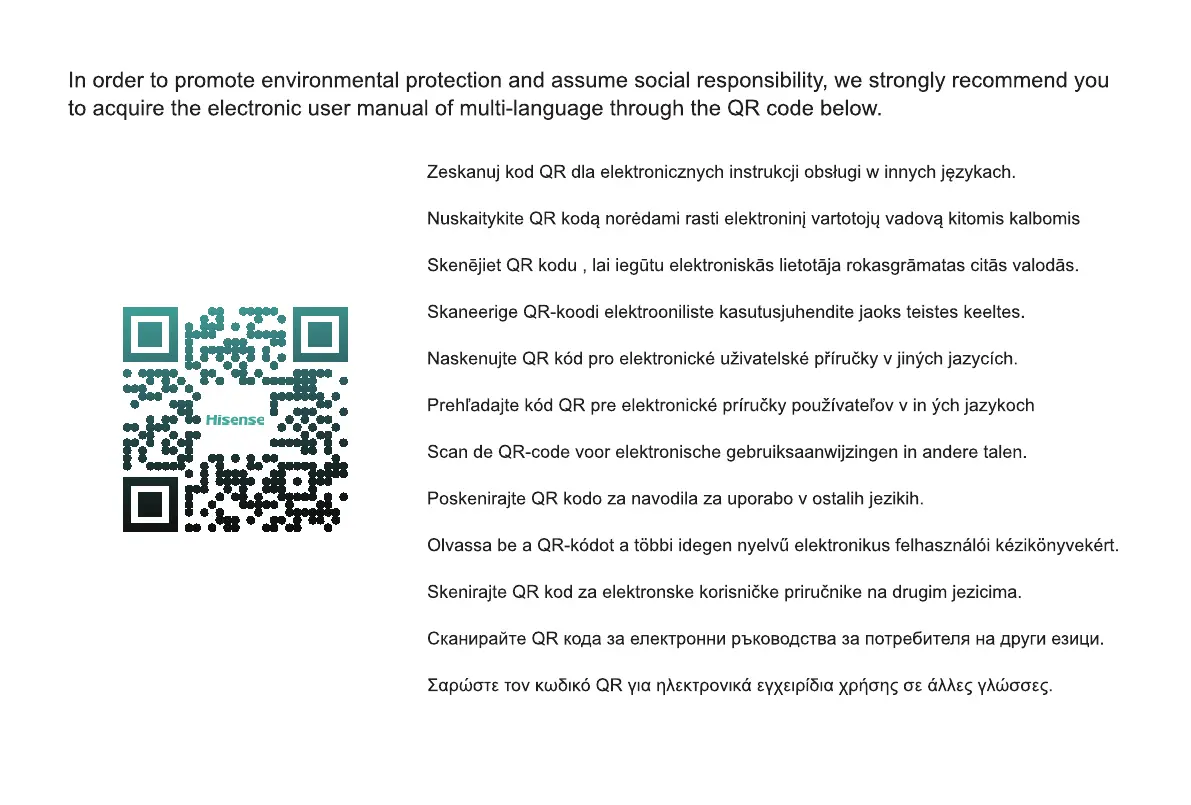 In order to promote environmental protection and assume social responsibility, we strongly recommend you to acquire the electronic user manual of multi-language through the QR code below.

Hisense

Zeskanuj kod QR dla elektronicznych instrukcji obsługi w innych językach.

Nuskaitykite QR kodą norėdami rasti elektroninį vartotojų vadovą kitomis kalbomis

Skenējiet QR kodu , lai iegūtu elektroniskās lietotāja rokasgrāmatas citās valodās.

Skaneerige QR-koodi elektrooniliste kasutusjuhendite jaoks teistes keeltes.

Naskenujte QR kód pro elektronické uživatelské příručky v jiných jazycích.

Prehľadajte kód QR pre elektronické príručky používateľov v in ých jazykoch

Scan de QR-code voor elektronische gebruiksaanwijzingen in andere talen.

Poskenirajte QR kodo za navodila za uporabo v ostalih jezikih.

Olvassa be a QR-kódot a többi idegen nyelvű elektronikus felhasználói kézikönyvekért.

Skenirajte QR kod za elektronske korisničke priručnike na drugim jezicima.

Сканирайте QR кода за електронни ръководства за потребителя на други езици.

Σαρώστε τον κωδικό QR για ηλεκτρονικά εγχειρίδια χρήσης σε άλλες γλώσσες.